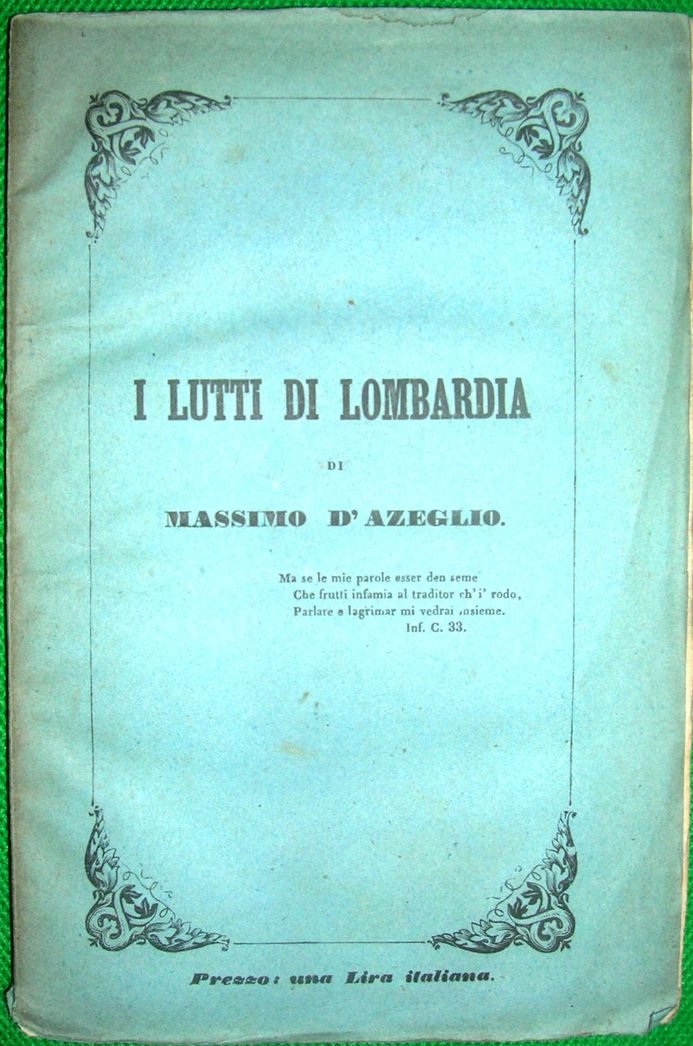 I LUTTI DI LOMBARDIA

DI

MASSIMO D'AZEGLIO.

Ma se le mie parole esser den seme
Che frutti infamia al traditor ch'i' rodo,
Parlare e lagrimar mi vedrai insieme.
Inf. C. 33.

Prezzo: una Lira italiana.